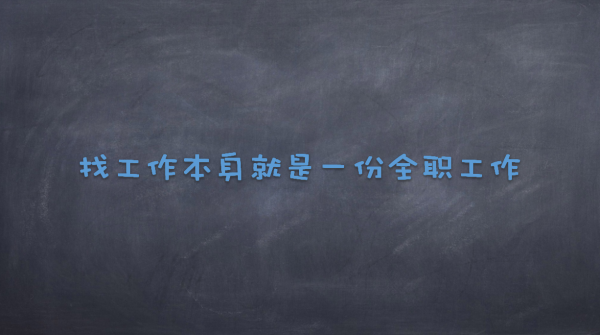 找工作本身就是一份全职工作